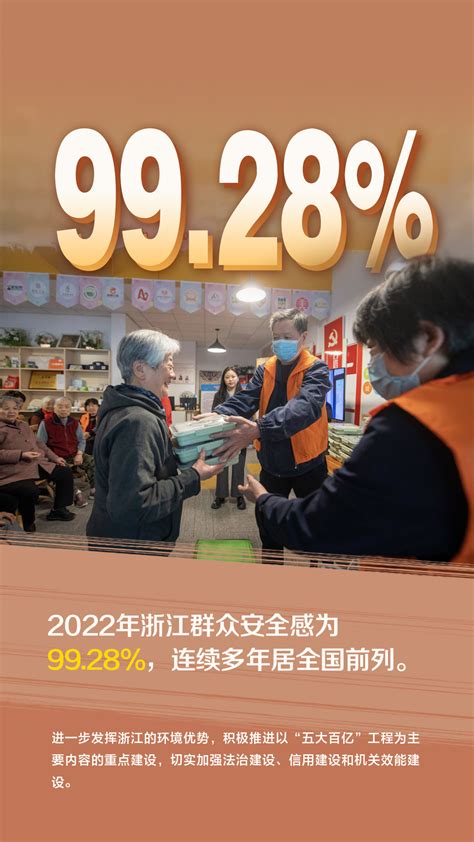 99.28%

2022年浙江群众安全感为99.28%，连续多年居全国前列。

进一步发挥浙江的环境优势，积极推进以“五大百亿”工程为主要内容的重点建设，切实加强法治建设、信用建设和机关效能建设。